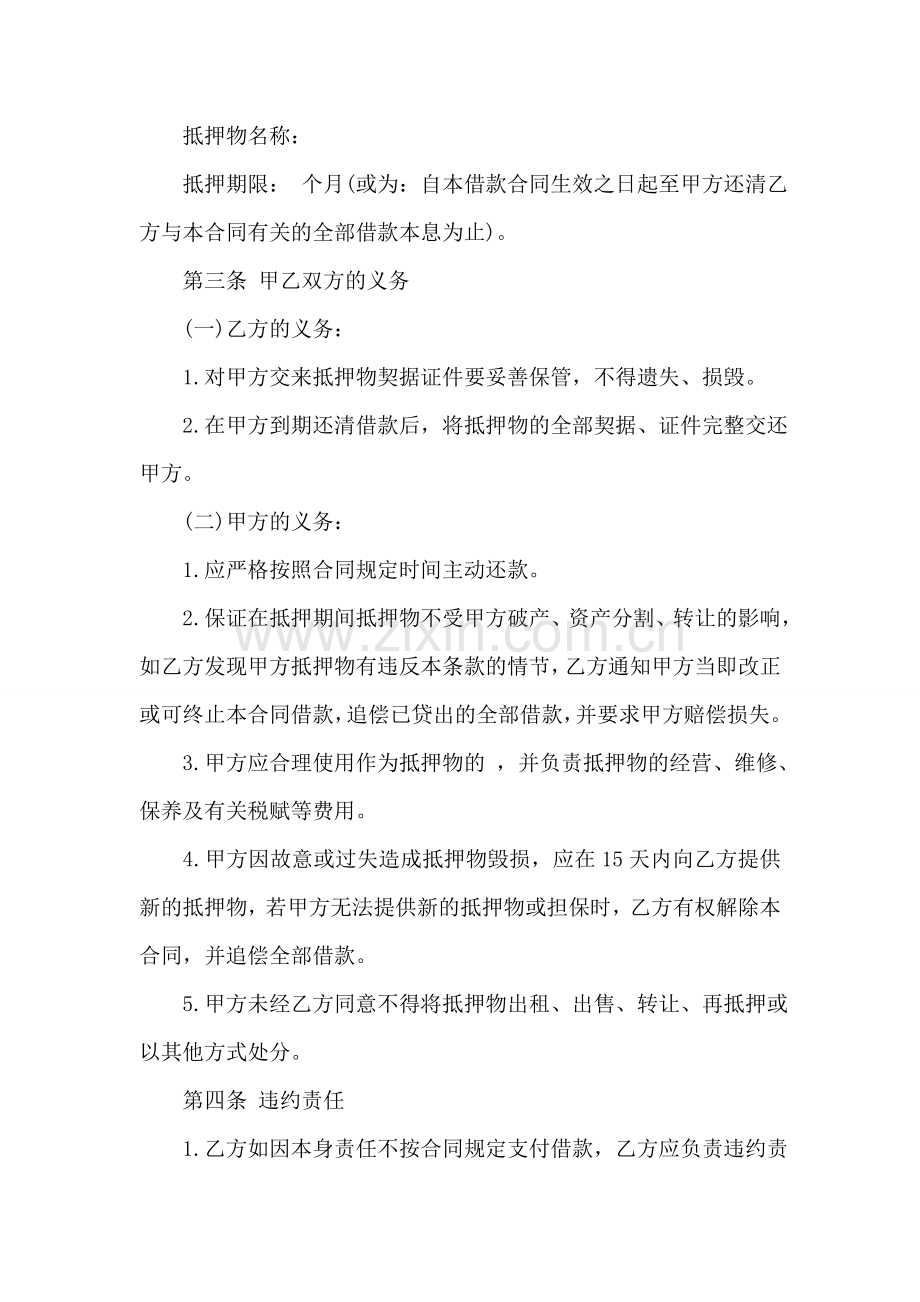 抵押物名称：

抵押期限： 个月(或为：自本借款合同生效之日起至甲方还清乙方与本合同有关的全部借款本息为止)。

第三条 甲乙双方的义务

(一)乙方的义务：

1.对甲方交来抵押物契据证件要妥善保管，不得遗失、损毁。

2.在甲方到期还清借款后，将抵押物的全部契据、证件完整交还甲方。

(二)甲方的义务：

1.应严格按照合同规定时间主动还款。

2.保证在抵押期间抵押物不受甲方破产、资产分割、转让的影响，如乙方发现甲方抵押物有违反本条款的情节，乙方通知甲方当即改正或可终止本合同借款，追偿已贷出的全部借款，并要求甲方赔偿损失。

3.甲方应合理使用作为抵押物的 ，并负责抵押物的经营、维修、保养及有关税赋等费用。

4.甲方因故意或过失造成抵押物毁损，应在15天内向乙方提供新的抵押物，若甲方无法提供新的抵押物或担保时，乙方有权解除本合同，并追偿全部借款。

5.甲方未经乙方同意不得将抵押物出租、出售、转让、再抵押或以其他方式处分。

第四条 违约责任

1.乙方如因本身责任不按合同规定支付借款，乙方应负责违约责

www.zixin.com.cn